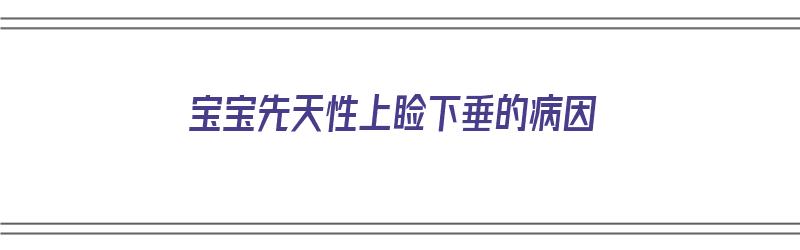 宝宝先天性上睑下垂的病因